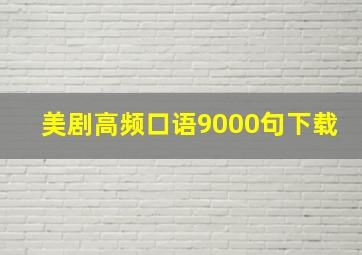 美剧高频口语9000句下载